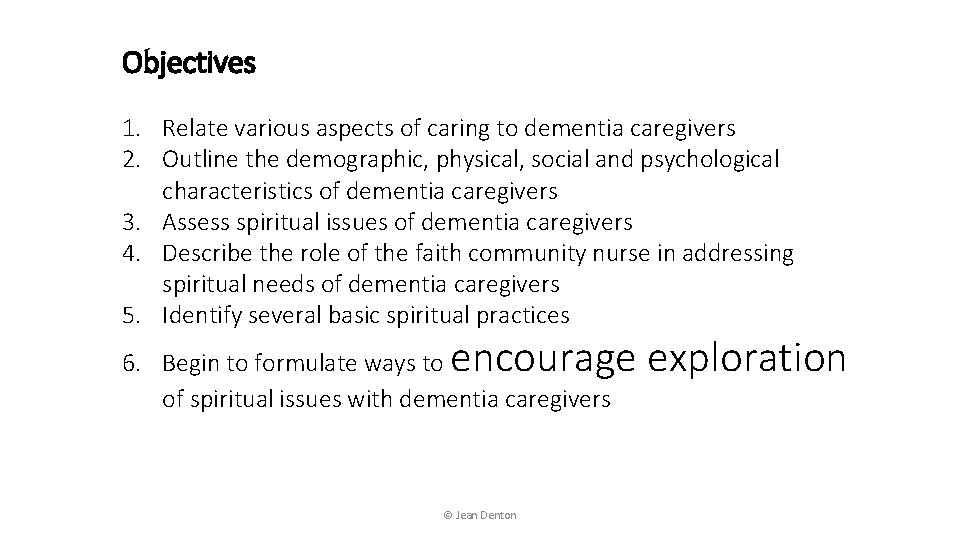 Objectives

1. Relate various aspects of caring to dementia caregivers
2. Outline the demographic, physical, social and psychological characteristics of dementia caregivers
3. Assess spiritual issues of dementia caregivers
4. Describe the role of the faith community nurse in addressing spiritual needs of dementia caregivers
5. Identify several basic spiritual practices
6. Begin to formulate ways to encourage exploration of spiritual issues with dementia caregivers

© Jean Denton